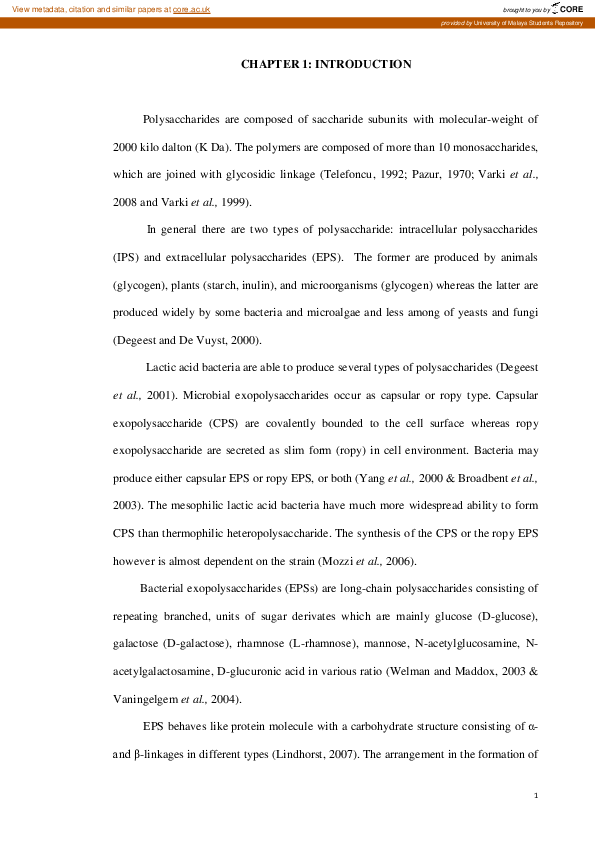 View metadata, citation and similar papers at core.ac.uk

brought to you by CORE

provided by University of Malaya Students Repository

CHAPTER 1: INTRODUCTION

Polysaccharides are composed of saccharide subunits with molecular-weight of 2000 kilo dalton (K Da). The polymers are composed of more than 10 monosaccharides, which are joined with glycosidic linkage (Telefoncu, 1992; Pazur, 1970; Varki et al., 2008 and Varki et al., 1999).

In general there are two types of polysaccharide: intracellular polysaccharides (IPS) and extracellular polysaccharides (EPS). The former are produced by animals (glycogen), plants (starch, inulin), and microorganisms (glycogen) whereas the latter are produced widely by some bacteria and microalgae and less among of yeasts and fungi (Degeest and De Vuyst, 2000).

Lactic acid bacteria are able to produce several types of polysaccharides (Degeest et al., 2001). Microbial exopolysaccharides occur as capsular or ropy type. Capsular exopolysaccharide (CPS) are covalently bounded to the cell surface whereas ropy exopolysaccharide are secreted as slim form (ropy) in cell environment. Bacteria may produce either capsular EPS or ropy EPS, or both (Yang et al., 2000 & Broadbent et al., 2003). The mesophilic lactic acid bacteria have much more widespread ability to form CPS than thermophilic heteropolysaccharide. The synthesis of the CPS or the ropy EPS however is almost dependent on the strain (Mozzi et al., 2006).

Bacterial exopolysaccharides (EPSs) are long-chain polysaccharides consisting of repeating branched, units of sugar derivates which are mainly glucose (D-glucose), galactose (D-galactose), rhamnose (L-rhamnose), mannose, N-acetylglucosamine, N-acetylgalactosamine, D-glucuronic acid in various ratio (Welman and Maddox, 2003 & Vaningelgem et al., 2004).

EPS behaves like protein molecule with a carbohydrate structure consisting of α- and β-linkages in different types (Lindhorst, 2007). The arrangement in the formation of

1